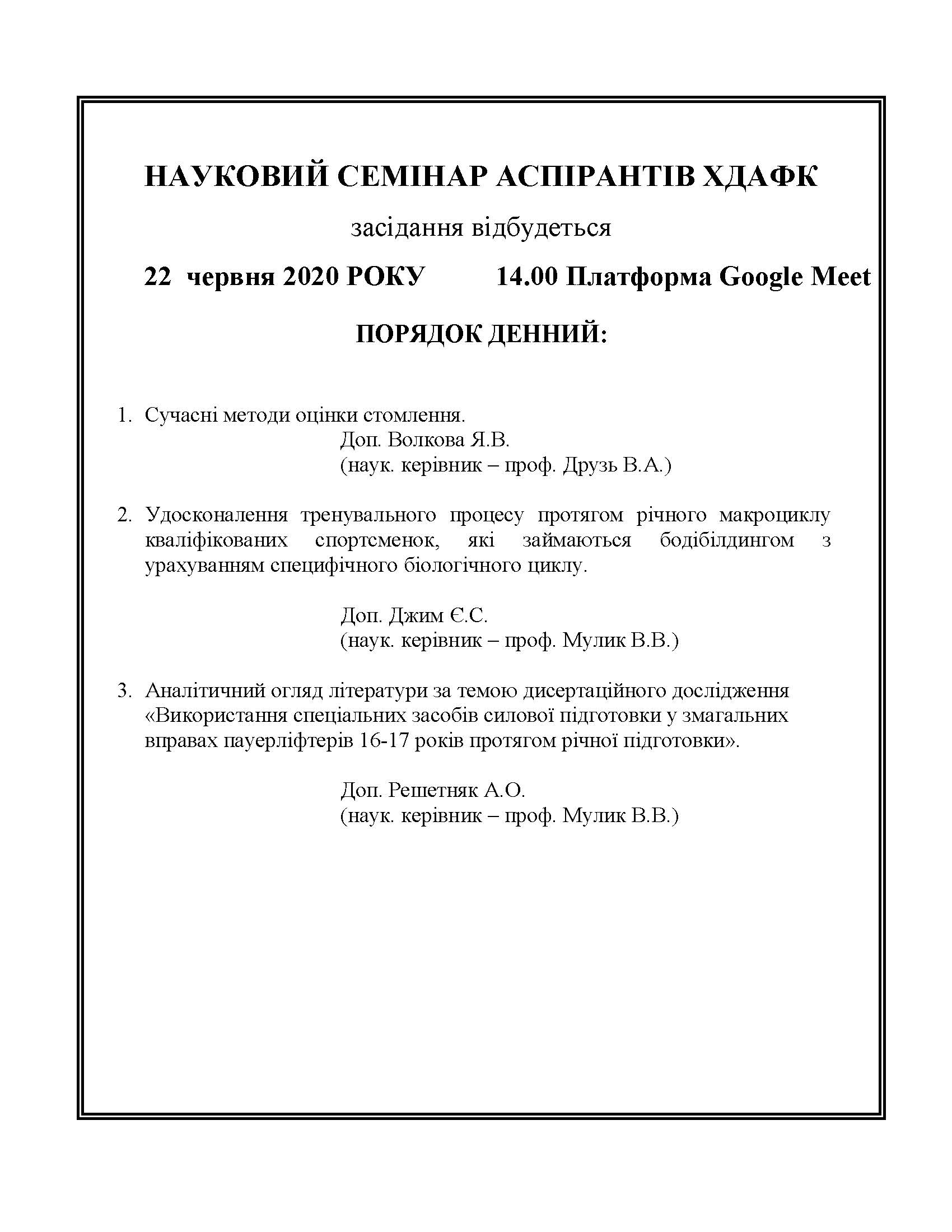 НАУКОВИЙ СЕМІНАР АСПІРАНТІВ ХДАФК

засідання відбудеться

22 червня 2020 РОКУ 14.00 Платформа Google Meet

ПОРЯДОК ДЕННИЙ:

1. Сучасні методи оцінки стомлення.
Доп. Волкова Я.В.
(наук. керівник – проф. Друзь В.А.)

2. Удосконалення тренувального процесу протягом річного макроциклу кваліфікованих спортсменок, які займаються бодібілдингом з урахуванням специфічного біологічного циклу.

Доп. Джим Є.С.
(наук. керівник – проф. Мулик В.В.)

3. Аналітичний огляд літератури за темою дисертаційного дослідження «Використання спеціальних засобів силової підготовки у змагальних вправах пауерліфтерів 16-17 років протягом річної підготовки».

Доп. Решетняк А.О.
(наук. керівник – проф. Мулик В.В.)